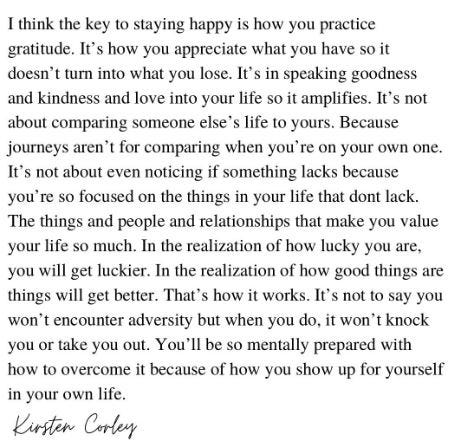 I think the key to staying happy is how you practice gratitude. It's how you appreciate what you have so it doesn't turn into what you lose. It's in speaking goodness and kindness and love into your life so it amplifies. It's not about comparing someone else's life to yours. Because journeys aren't for comparing when you're on your own one. It's not about even noticing if something lacks because you're so focused on the things in your life that dont lack. The things and people and relationships that make you value your life so much. In the realization of how lucky you are, you will get luckier. In the realization of how good things are things will get better. That's how it works. It's not to say you won't encounter adversity but when you do, it won't knock you or take you out. You'll be so mentally prepared with how to overcome it because of how you show up for yourself in your own life.

Kirsten Corley